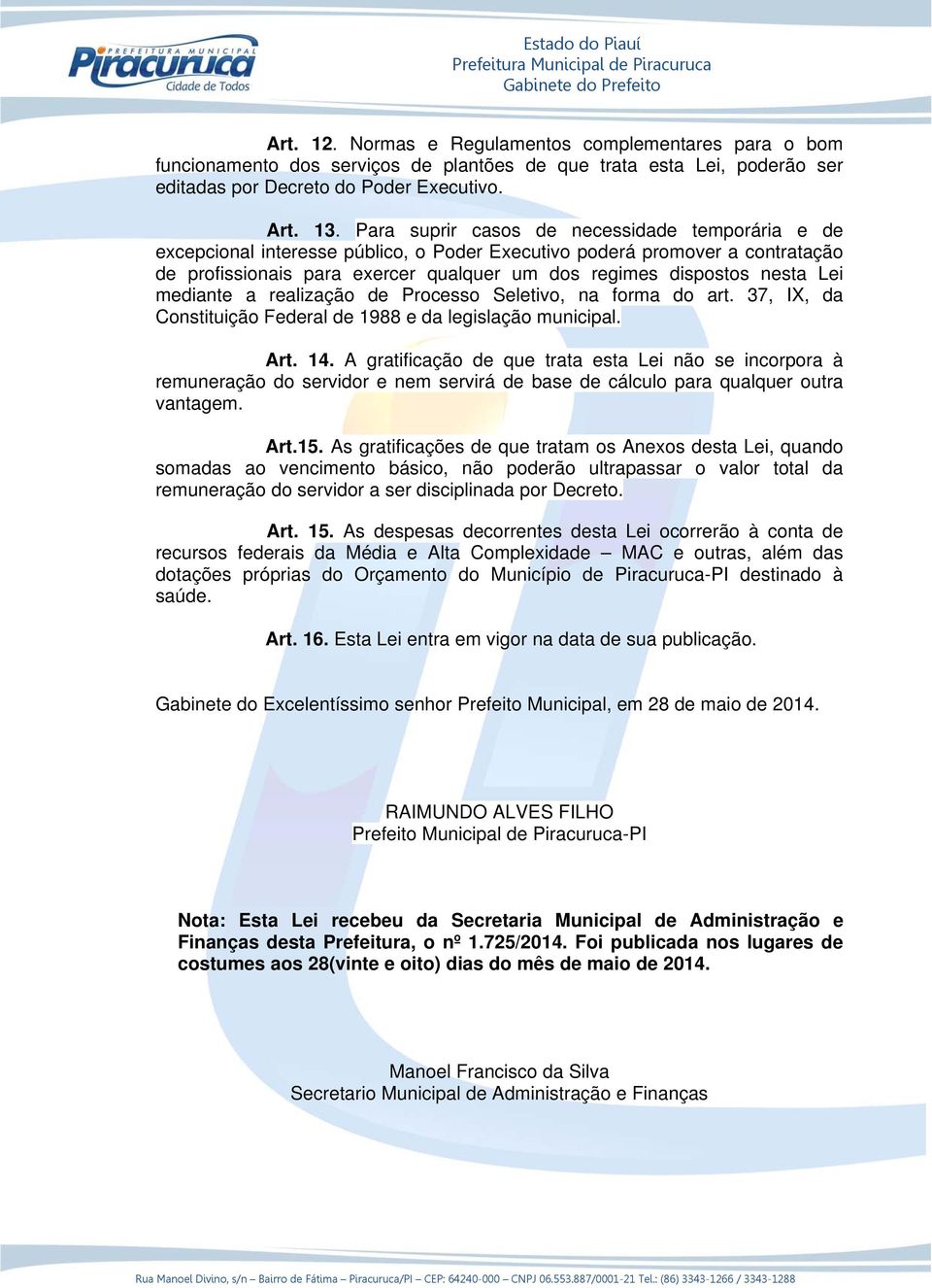 PREFEITURA MUNICIPAL
Piracuruca
Cidade de Todos

Estado do Piauí
Prefeitura Municipal de Piracuruca
Gabinete do Prefeito

Art. 12. Normas e Regulamentos complementares para o bom funcionamento dos serviços de plantões de que trata esta Lei, poderão ser editadas por Decreto do Poder Executivo.

Art. 13. Para suprir casos de necessidade temporária e de excepcional interesse público, o Poder Executivo poderá promover a contratação de profissionais para exercer qualquer um dos regimes dispostos nesta Lei mediante a realização de Processo Seletivo, na forma do art. 37, IX, da Constituição Federal de 1988 e da legislação municipal.

Art. 14. A gratificação de que trata esta Lei não se incorpora à remuneração do servidor e nem servirá de base de cálculo para qualquer outra vantagem.

Art.15. As gratificações de que tratam os Anexos desta Lei, quando somadas ao vencimento básico, não poderão ultrapassar o valor total da remuneração do servidor a ser disciplinada por Decreto.

Art. 15. As despesas decorrentes desta Lei ocorrerão à conta de recursos federais da Média e Alta Complexidade – MAC e outras, além das dotações próprias do Orçamento do Município de Piracuruca-PI destinado à saúde.

Art. 16. Esta Lei entra em vigor na data de sua publicação.

Gabinete do Excelentíssimo senhor Prefeito Municipal, em 28 de maio de 2014.

RAIMUNDO ALVES FILHO
Prefeito Municipal de Piracuruca-PI

Nota: Esta Lei recebeu da Secretaria Municipal de Administração e Finanças desta Prefeitura, o nº 1.725/2014. Foi publicada nos lugares de costumes aos 28(vinte e oito) dias do mês de maio de 2014.

Manoel Francisco da Silva
Secretario Municipal de Administração e Finanças

Rua Manoel Divino, s/n – Bairro de Fátima – Piracuruca/PI – CEP: 64240-000 – CNPJ 06.553.887/0001-21 Tel.: (86) 3343-1266 / 3343-1288